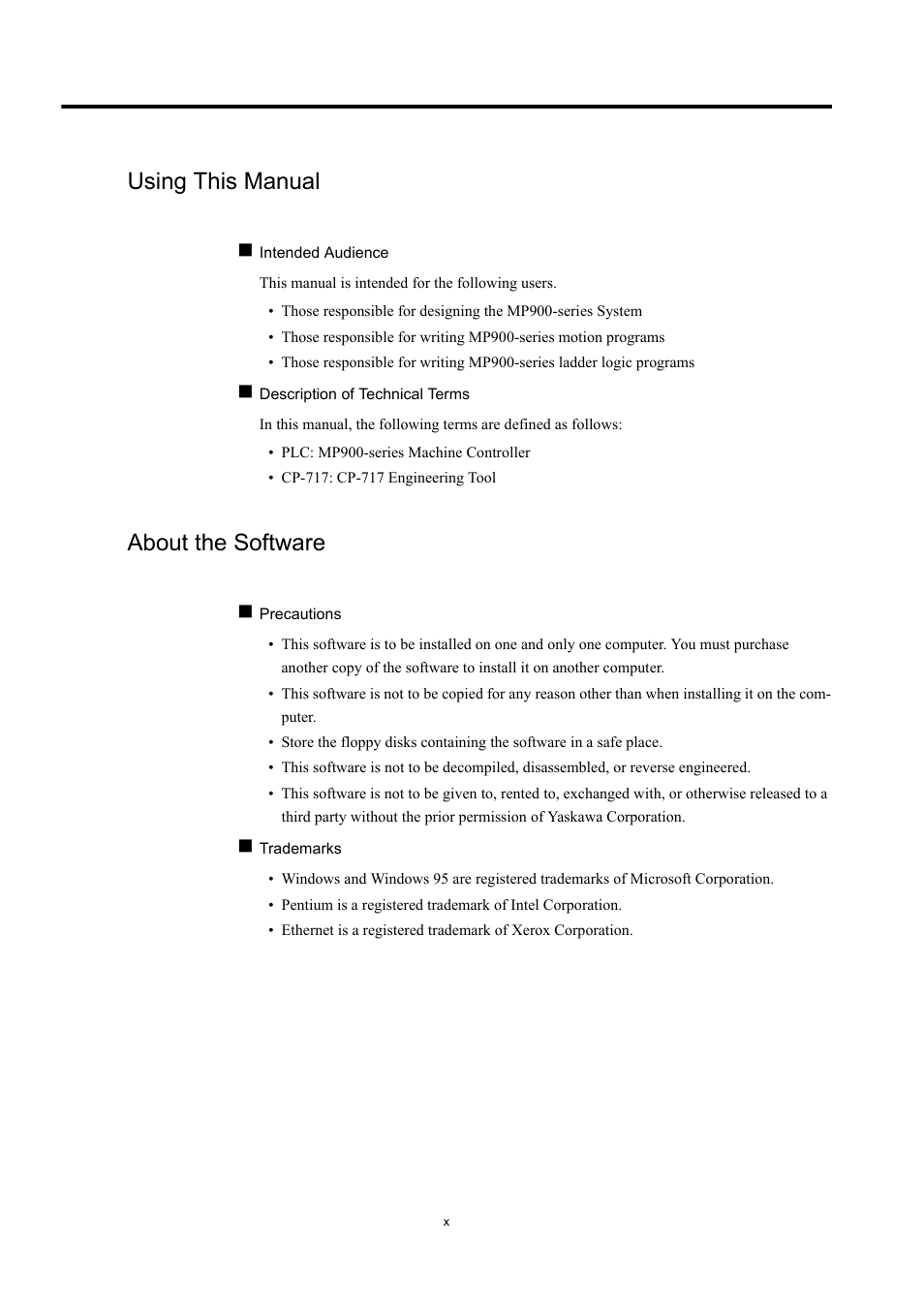 Using This Manual

■ Intended Audience

This manual is intended for the following users.

• Those responsible for designing the MP900-series System
• Those responsible for writing MP900-series motion programs
• Those responsible for writing MP900-series ladder logic programs

■ Description of Technical Terms

In this manual, the following terms are defined as follows:

• PLC: MP900-series Machine Controller
• CP-717: CP-717 Engineering Tool

About the Software

■ Precautions

• This software is to be installed on one and only one computer. You must purchase another copy of the software to install it on another computer.
• This software is not to be copied for any reason other than when installing it on the computer.
• Store the floppy disks containing the software in a safe place.
• This software is not to be decompiled, disassembled, or reverse engineered.
• This software is not to be given to, rented to, exchanged with, or otherwise released to a third party without the prior permission of Yaskawa Corporation.

■ Trademarks

• Windows and Windows 95 are registered trademarks of Microsoft Corporation.
• Pentium is a registered trademark of Intel Corporation.
• Ethernet is a registered trademark of Xerox Corporation.

x